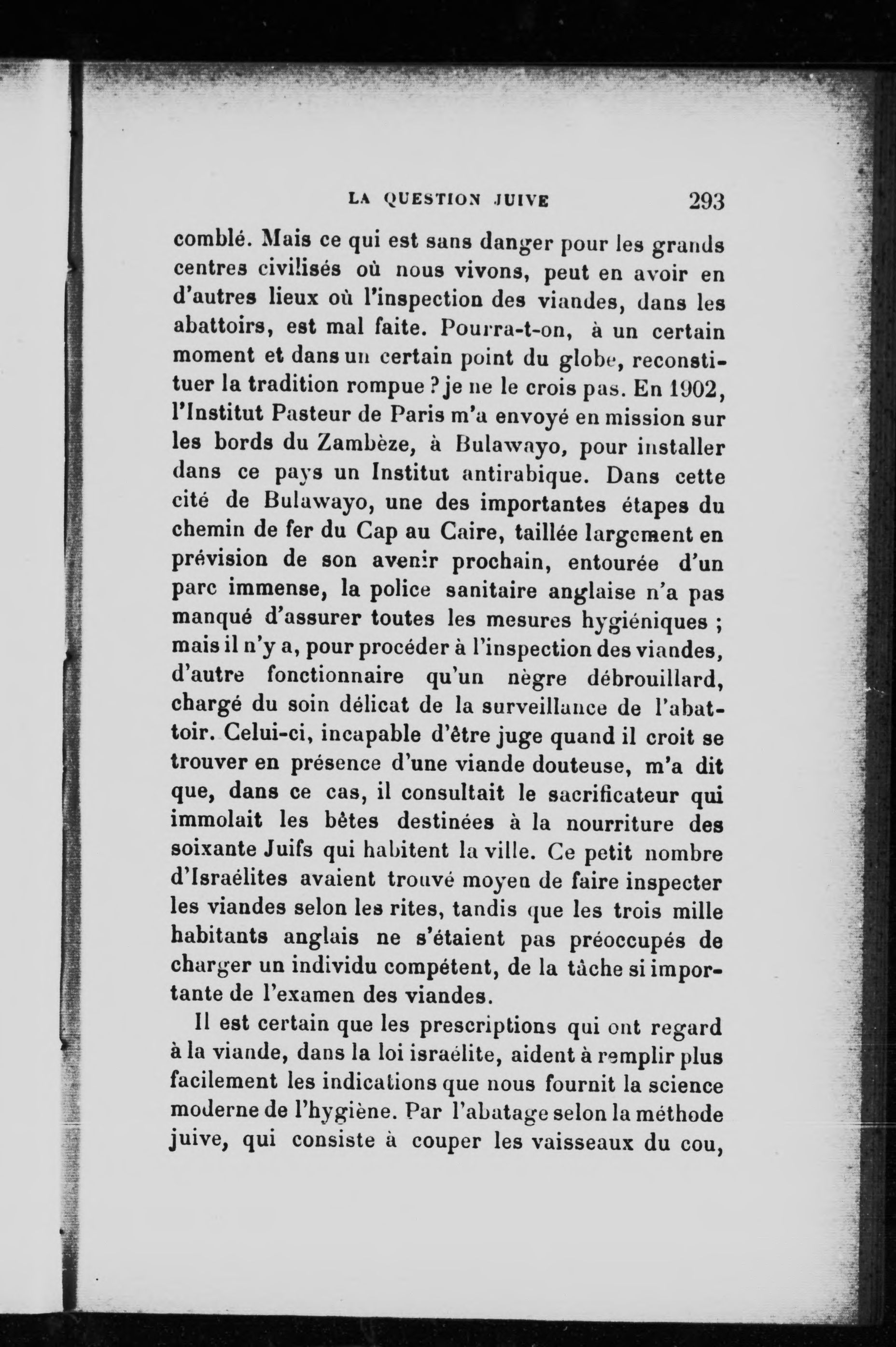 LA QUESTION JUIVE 293

comblé. Mais ce qui est sans danger pour les grands centres civilisés où nous vivons, peut en avoir en d'autres lieux où l'inspection des viandes, dans les abattoirs, est mal faite. Pourra-t-on, à un certain moment et dans un certain point du globe, reconstituer la tradition rompue ? je ne le crois pas. En 1902, l'Institut Pasteur de Paris m'a envoyé en mission sur les bords du Zambèze, à Bulawayo, pour installer dans ce pays un Institut antirabique. Dans cette cité de Bulawayo, une des importantes étapes du chemin de fer du Cap au Caire, taillée largement en prévision de son avenir prochain, entourée d'un parc immense, la police sanitaire anglaise n'a pas manqué d'assurer toutes les mesures hygiéniques ; mais il n'y a, pour procéder à l'inspection des viandes, d'autre fonctionnaire qu'un nègre débrouillard, chargé du soin délicat de la surveillance de l'abattoir. Celui-ci, incapable d'être juge quand il croit se trouver en présence d'une viande douteuse, m'a dit que, dans ce cas, il consultait le sacrificateur qui immolait les bêtes destinées à la nourriture des soixante Juifs qui habitent la ville. Ce petit nombre d'Israélites avaient trouvé moyen de faire inspecter les viandes selon les rites, tandis que les trois mille habitants anglais ne s'étaient pas préoccupés de charger un individu compétent, de la tâche si importante de l'examen des viandes.

Il est certain que les prescriptions qui ont regard à la viande, dans la loi israélite, aident à remplir plus facilement les indications que nous fournit la science moderne de l'hygiène. Par l'abatage selon la méthode juive, qui consiste à couper les vaisseaux du cou,